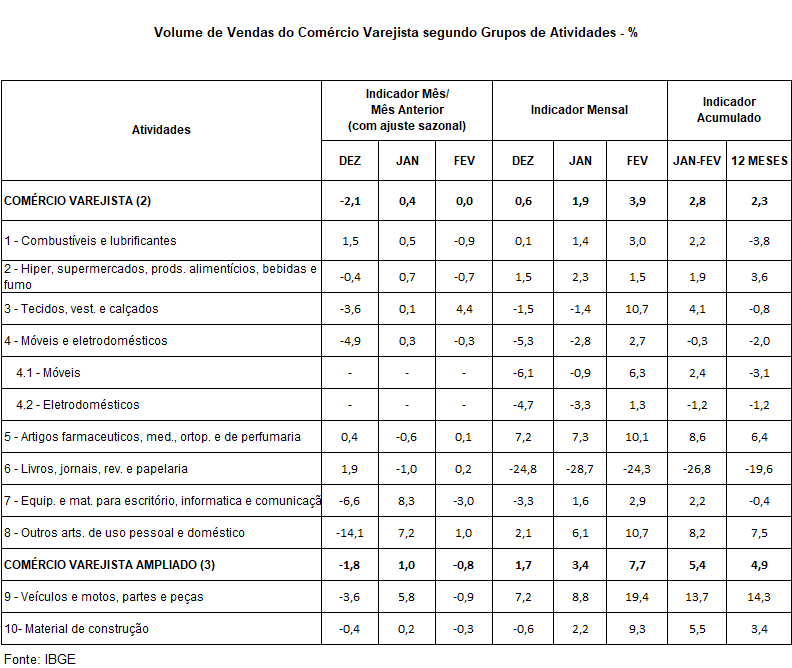 Volume de Vendas do Comércio Varejista segundo Grupos de Atividades - %

| Atividades | Indicador Mês/ Mês Anterior (com ajuste sazonal) | | | Indicador Mensal | | | Indicador Acumulado | |
|---|---|---|---|---|---|---|---|---|
| | DEZ | JAN | FEV | DEZ | JAN | FEV | JAN-FEV | 12 MESES |
| COMÉRCIO VAREJISTA (2) | -2,1 | 0,4 | 0,0 | 0,6 | 1,9 | 3,9 | 2,8 | 2,3 |
| 1 - Combustíveis e lubrificantes | 1,5 | 0,5 | -0,9 | 0,1 | 1,4 | 3,0 | 2,2 | -3,8 |
| 2 - Hiper, supermercados, prods. alimentícios, bebidas e fumo | -0,4 | 0,7 | -0,7 | 1,5 | 2,3 | 1,5 | 1,9 | 3,6 |
| 3 - Tecidos, vest. e calçados | -3,6 | 0,1 | 4,4 | -1,5 | -1,4 | 10,7 | 4,1 | -0,8 |
| 4 - Móveis e eletrodomésticos | -4,9 | 0,3 | -0,3 | -5,3 | -2,8 | 2,7 | -0,3 | -2,0 |
| 4.1 - Móveis | - | - | - | -6,1 | -0,9 | 6,3 | 2,4 | -3,1 |
| 4.2 - Eletrodomésticos | - | - | - | -4,7 | -3,3 | 1,3 | -1,2 | -1,2 |
| 5 - Artigos farmaceuticos, med., ortop. e de perfumaria | 0,4 | -0,6 | 0,1 | 7,2 | 7,3 | 10,1 | 8,6 | 6,4 |
| 6 - Livros, jornais, rev. e papelaria | 1,9 | -1,0 | 0,2 | -24,8 | -28,7 | -24,3 | -26,8 | -19,6 |
| 7 - Equip. e mat. para escritório, informatica e comunicaçã | -6,6 | 8,3 | -3,0 | -3,3 | 1,6 | 2,9 | 2,2 | -0,4 |
| 8 - Outros arts. de uso pessoal e doméstico | -14,1 | 7,2 | 1,0 | 2,1 | 6,1 | 10,7 | 8,2 | 7,5 |
| COMÉRCIO VAREJISTA AMPLIADO (3) | -1,8 | 1,0 | -0,8 | 1,7 | 3,4 | 7,7 | 5,4 | 4,9 |
| 9 - Veículos e motos, partes e peças | -3,6 | 5,8 | -0,9 | 7,2 | 8,8 | 19,4 | 13,7 | 14,3 |
| 10- Material de construção | -0,4 | 0,2 | -0,3 | -0,6 | 2,2 | 9,3 | 5,5 | 3,4 |

Fonte: IBGE